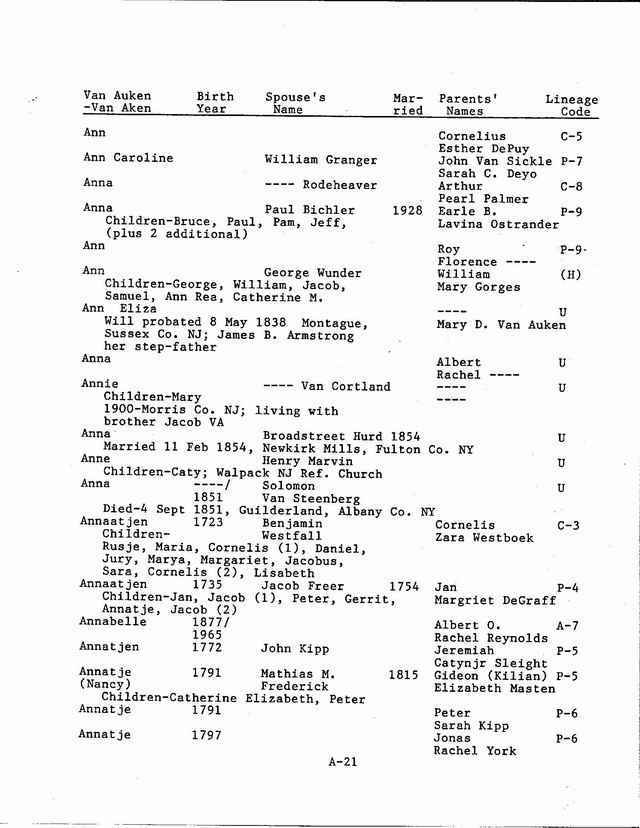 | Van Auken -Van Aken | Birth Year | Spouse's Name | Married | Parents' Names | Lineage Code |
|---|---|---|---|---|---|
| Ann | | | | Cornelius Esther DePuy | C-5 |
| Ann Caroline | | William Granger | | John Van Sickle Sarah C. Deyo | P-7 |
| Anna | | ---- Rodeheaver | | Arthur Pearl Palmer | C-8 |
| Anna Children-Bruce, Paul, Pam, Jeff, (plus 2 additional) | | Paul Bichler | 1928 | Earle B. Lavina Ostrander | P-9 |
| Ann | | | | Roy Florence ---- | P-9 |
| Ann Children-George, William, Jacob, Samuel, Ann Rea, Catherine M. | | George Wunder | | William Mary Gorges | (H) |
| Ann Eliza Will probated 8 May 1838 Montague, Sussex Co. NJ; James B. Armstrong her step-father | | | | ---- Mary D. Van Auken | U |
| Anna | | | | Albert Rachel ---- | U |
| Annie Children-Mary 1900-Morris Co. NJ; living with brother Jacob VA | | ---- Van Cortland | | ---- ---- | U |
| Anna Married 11 Feb 1854, Newkirk Mills, Fulton Co. NY | | Broadstreet Hurd | 1854 | | U |
| Anne Children-Caty; Walpack NJ Ref. Church | | Henry Marvin | | | U |
| Anna Died-4 Sept 1851, Guilderland, Albany Co. NY | ----/ 1851 | Solomon Van Steenberg | | | U |
| Annaatjen Children- Rusje, Maria, Cornelis (1), Daniel, Jury, Marya, Margariet, Jacobus, Sara, Cornelis (2), Lisabeth | 1723 | Benjamin Westfall | | Cornelis Zara Westboek | C-3 |
| Annaatjen Children-Jan, Jacob (1), Peter, Gerrit, Annatje, Jacob (2) | 1735 | Jacob Freer | 1754 | Jan Margriet DeGraff | P-4 |
| Annabelle | 1877/ 1965 | | | Albert O. Rachel Reynolds | A-7 |
| Annatjen | 1772 | John Kipp | | Jeremiah Catynjr Sleight | P-5 |
| Annatje (Nancy) Children-Catherine Elizabeth, Peter | 1791 | Mathias M. Frederick | 1815 | Gideon (Kilian) Elizabeth Masten | P-5 |
| Annatje | 1791 | | | Peter Sarah Kipp | P-6 |
| Annatje | 1797 | | | Jonas Rachel York | P-6 |

A-21